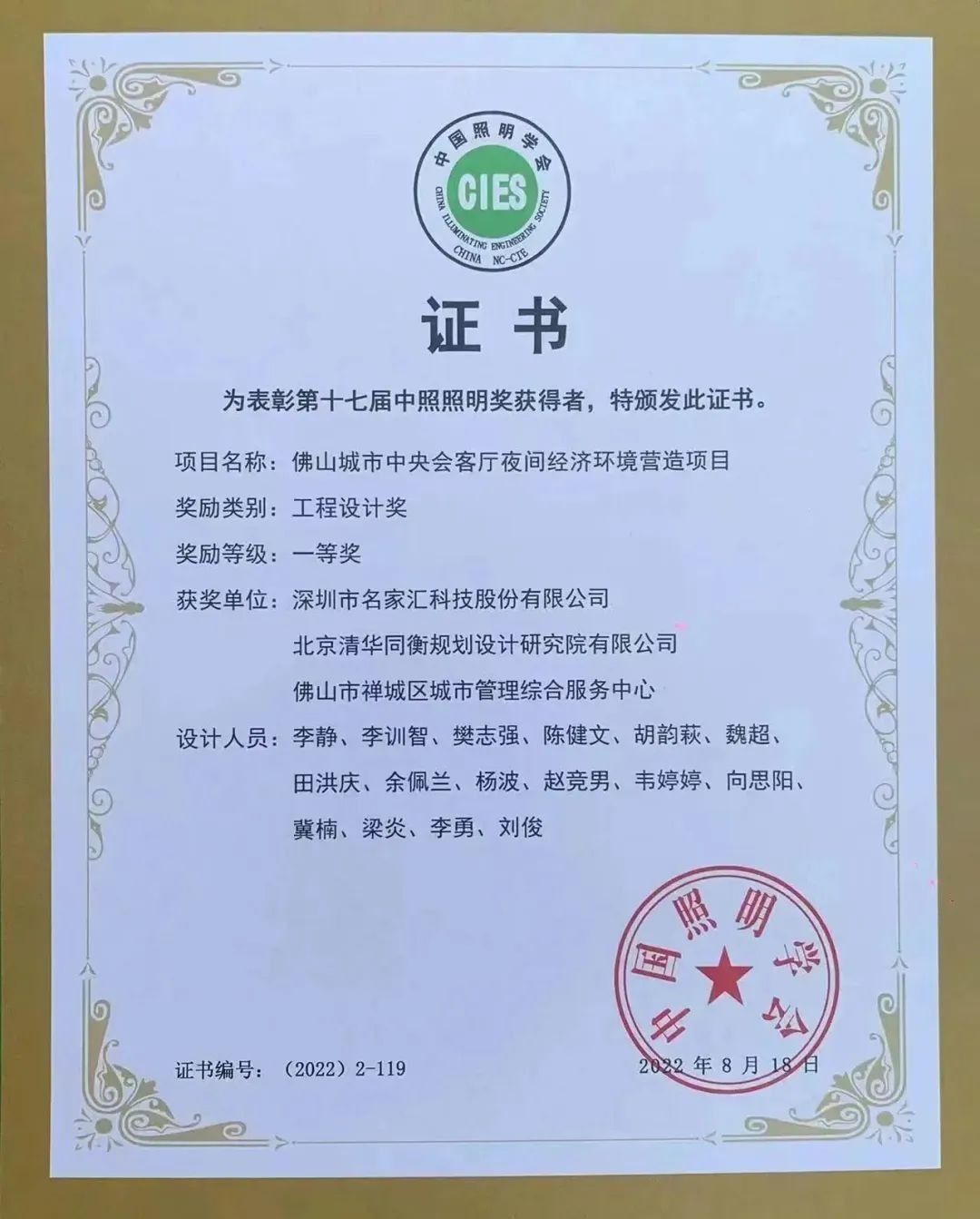 中国照明学会
CIES
CHINA ILLUMINATING ENGINEERING SOCIETY
CHINA NC-CIE

证书

为表彰第十七届中照照明奖获得者，特颁发此证书。

项目名称：佛山城市中央会客厅夜间经济环境营造项目

奖励类别：工程设计奖

奖励等级：一等奖

获奖单位：深圳市名家汇科技股份有限公司
北京清华同衡规划设计研究院有限公司
佛山市禅城区城市管理综合服务中心

设计人员：李静、李训智、樊志强、陈健文、胡韵萩、魏超、田洪庆、余佩兰、杨波、赵竞男、韦婷婷、向思阳、冀楠、梁炎、李勇、刘俊

中国照明学会

证书编号：（2022）2-119

2022 年 8 月 18 日